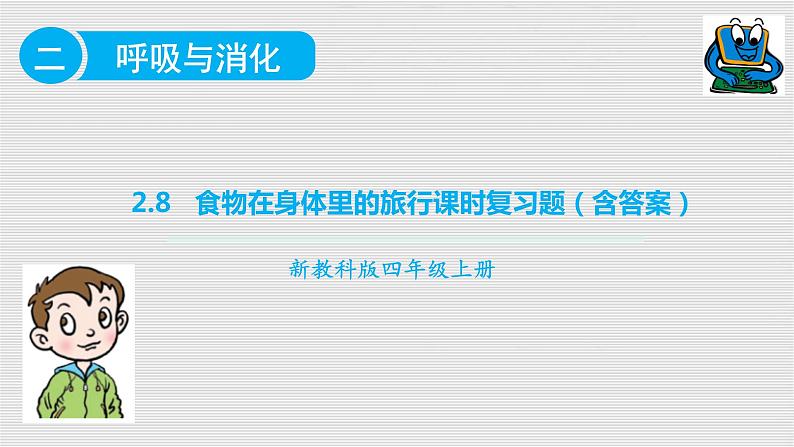 二 呼吸与消化

2.8 食物在身体里的旅行课时复习题（含答案）

新教科版四年级上册